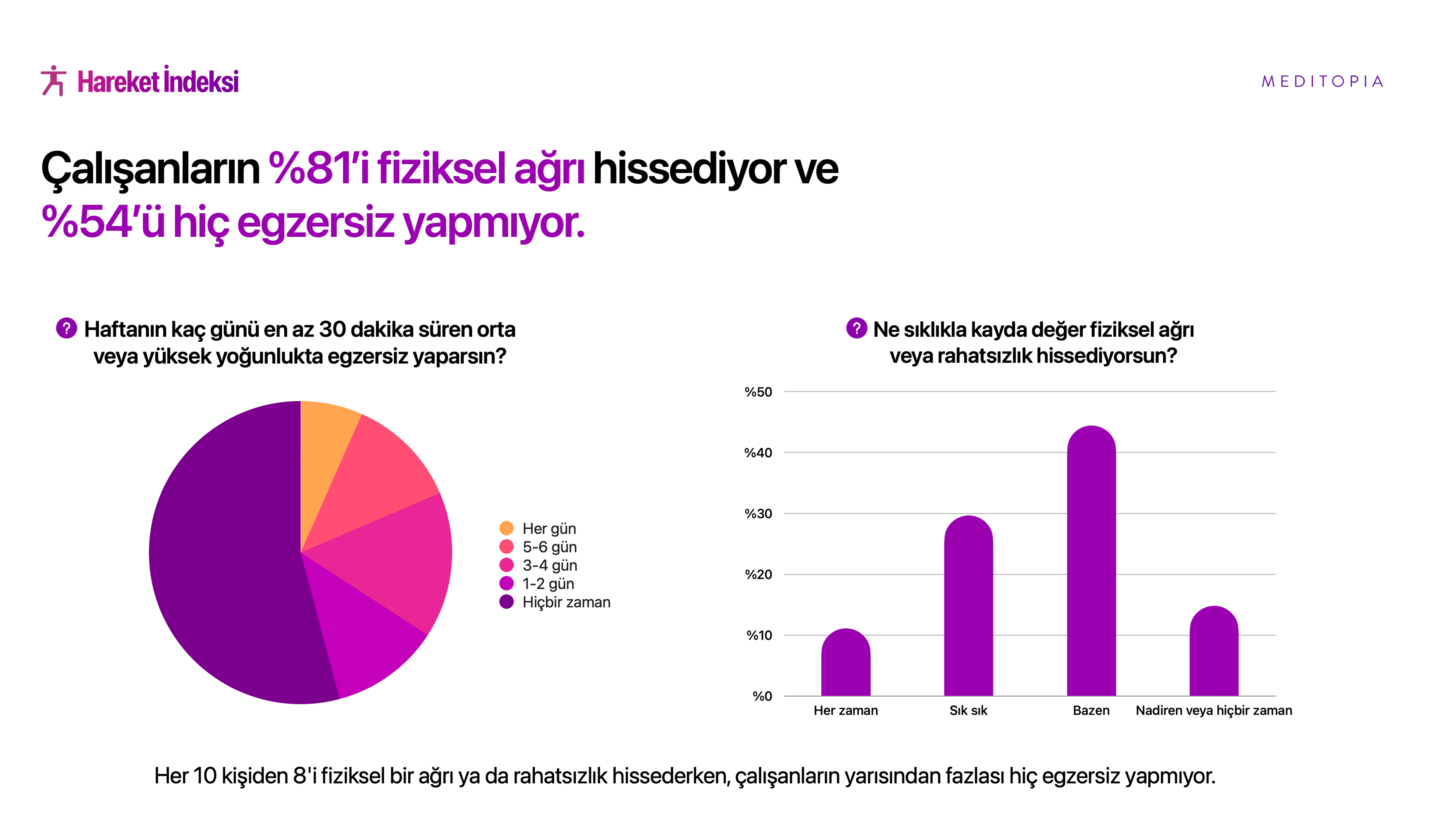 Hareket İndeksi

MEDITOPIA

Çalışanların %81'i fiziksel ağrı hissediyor ve %54'ü hiç egzersiz yapmıyor.

? Haftanın kaç günü en az 30 dakika süren orta veya yüksek yoğunlukta egzersiz yaparsın?

Her gün
5-6 gün
3-4 gün
1-2 gün
Hiçbir zaman

? Ne sıklıkla kayda değer fiziksel ağrı veya rahatsızlık hissediyorsun?

%50
%40
%30
%20
%10
%0

Her zaman
Sık sık
Bazen
Nadiren veya hiçbir zaman

Her 10 kişiden 8'i fiziksel bir ağrı ya da rahatsızlık hissederken, çalışanların yarısından fazlası hiç egzersiz yapmıyor.